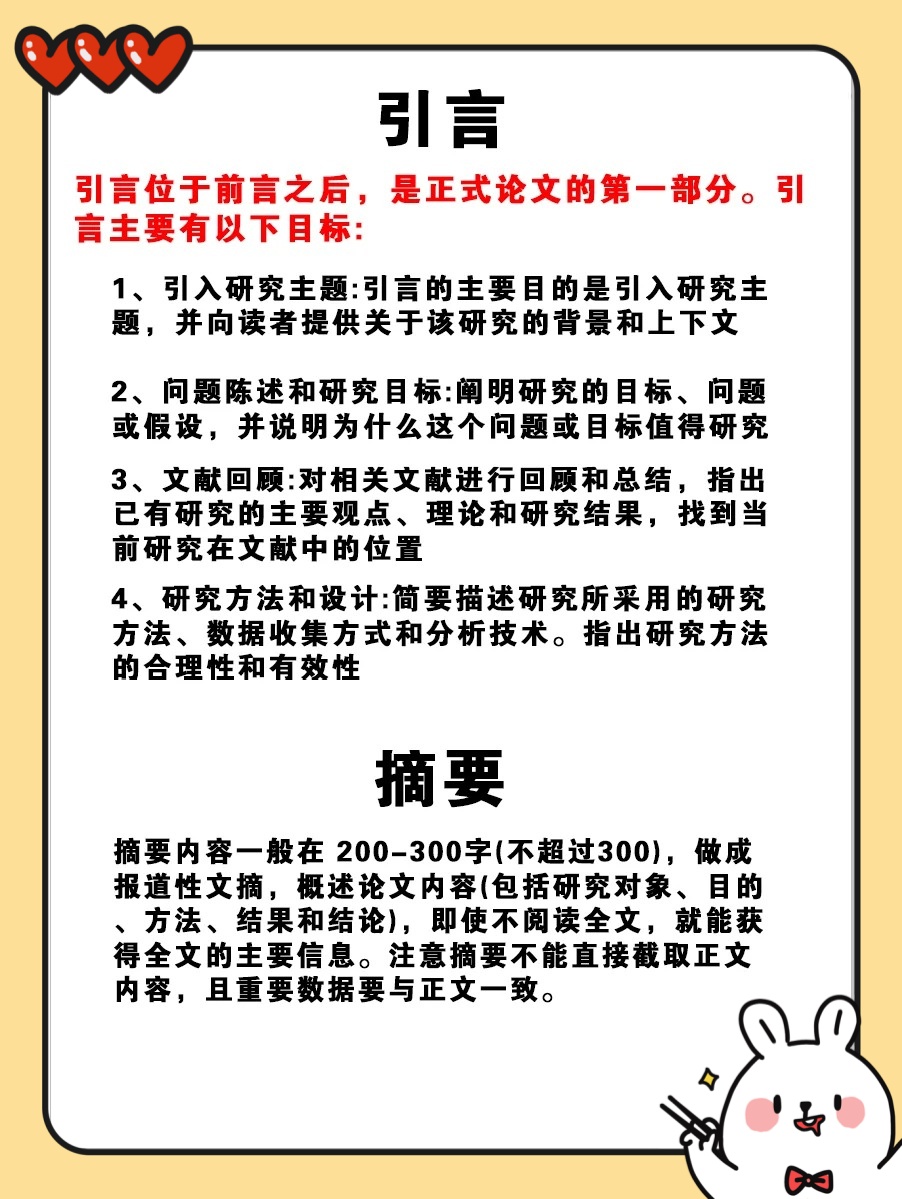 引言

引言位于前言之后，是正式论文的第一部分。引言主要有以下目标:

1、引入研究主题:引言的主要目的是引入研究主题，并向读者提供关于该研究的背景和上下文

2、问题陈述和研究目标:阐明研究的目标、问题或假设，并说明为什么这个问题或目标值得研究

3、文献回顾:对相关文献进行回顾和总结，指出已有研究的主要观点、理论和研究结果，找到当前研究在文献中的位置

4、研究方法和设计:简要描述研究所采用的研究方法、数据收集方式和分析技术。指出研究方法的合理性和有效性

摘要

摘要内容一般在 200-300字(不超过300)，做成报道性文摘，概述论文内容(包括研究对象、目的、方法、结果和结论)，即使不阅读全文，就能获得全文的主要信息。注意摘要不能直接截取正文内容，且重要数据要与正文一致。